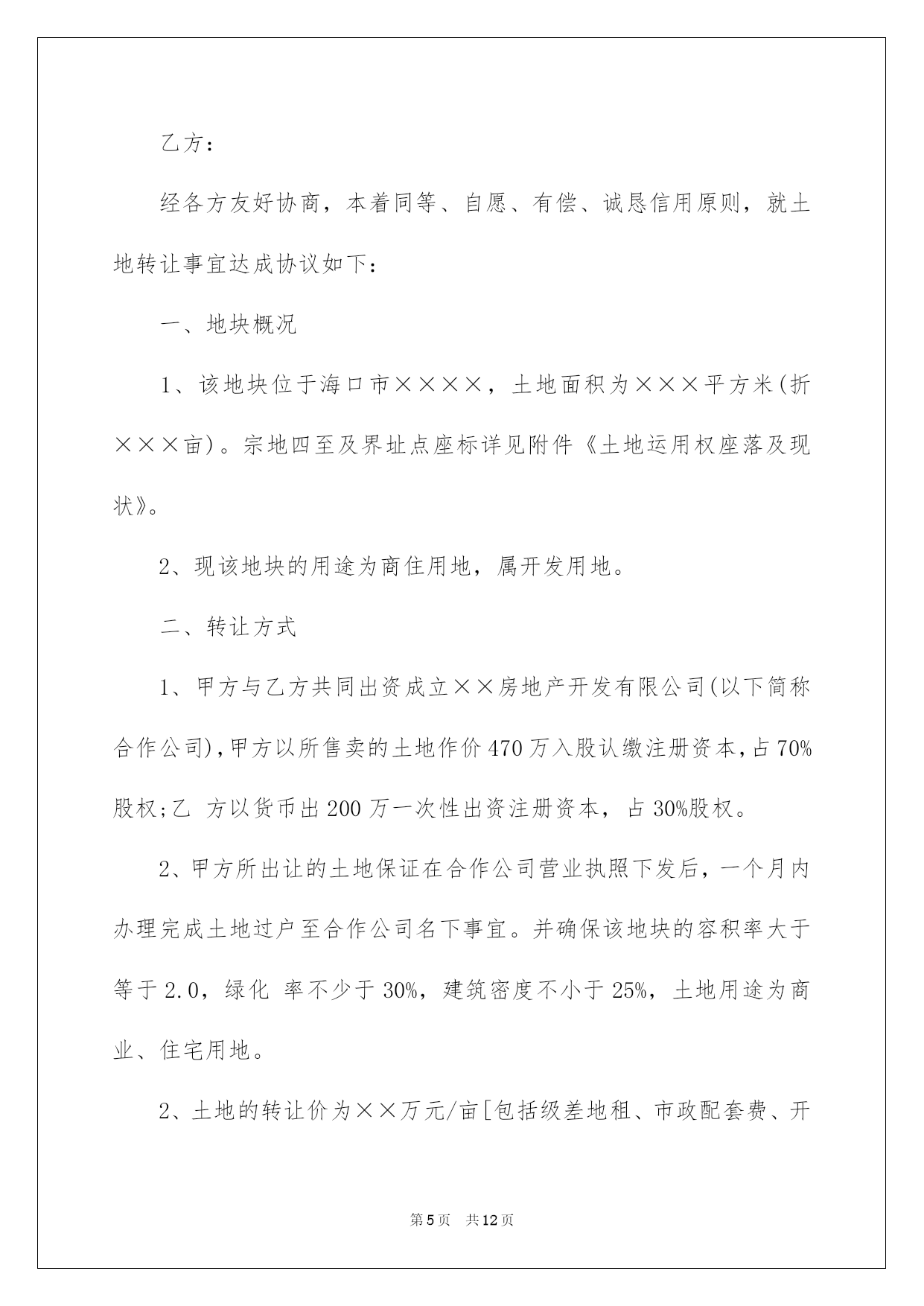 乙方：

经各方友好协商，本着同等、自愿、有偿、诚恳信用原则，就土地转让事宜达成协议如下：

一、地块概况

1、该地块位于海口市××××，土地面积为×××平方米(折×××亩)。宗地四至及界址点座标详见附件《土地运用权座落及现状》。

2、现该地块的用途为商住用地，属开发用地。

二、转让方式

1、甲方与乙方共同出资成立××房地产开发有限公司(以下简称合作公司)，甲方以所售卖的土地作价470万入股认缴注册资本，占70%股权；乙 方以货币出200万一次性出资注册资本，占30%股权。

2、甲方所出让的土地保证在合作公司营业执照下发后，一个月内办理完成土地过户至合作公司名下事宜。并确保该地块的容积率大于等于2.0，绿化 率不少于30%，建筑密度不小于25%，土地用途为商业、住宅用地。

2、土地的转让价为××万元/亩[包括级差地租、市政配套费、开

第5页 共12页